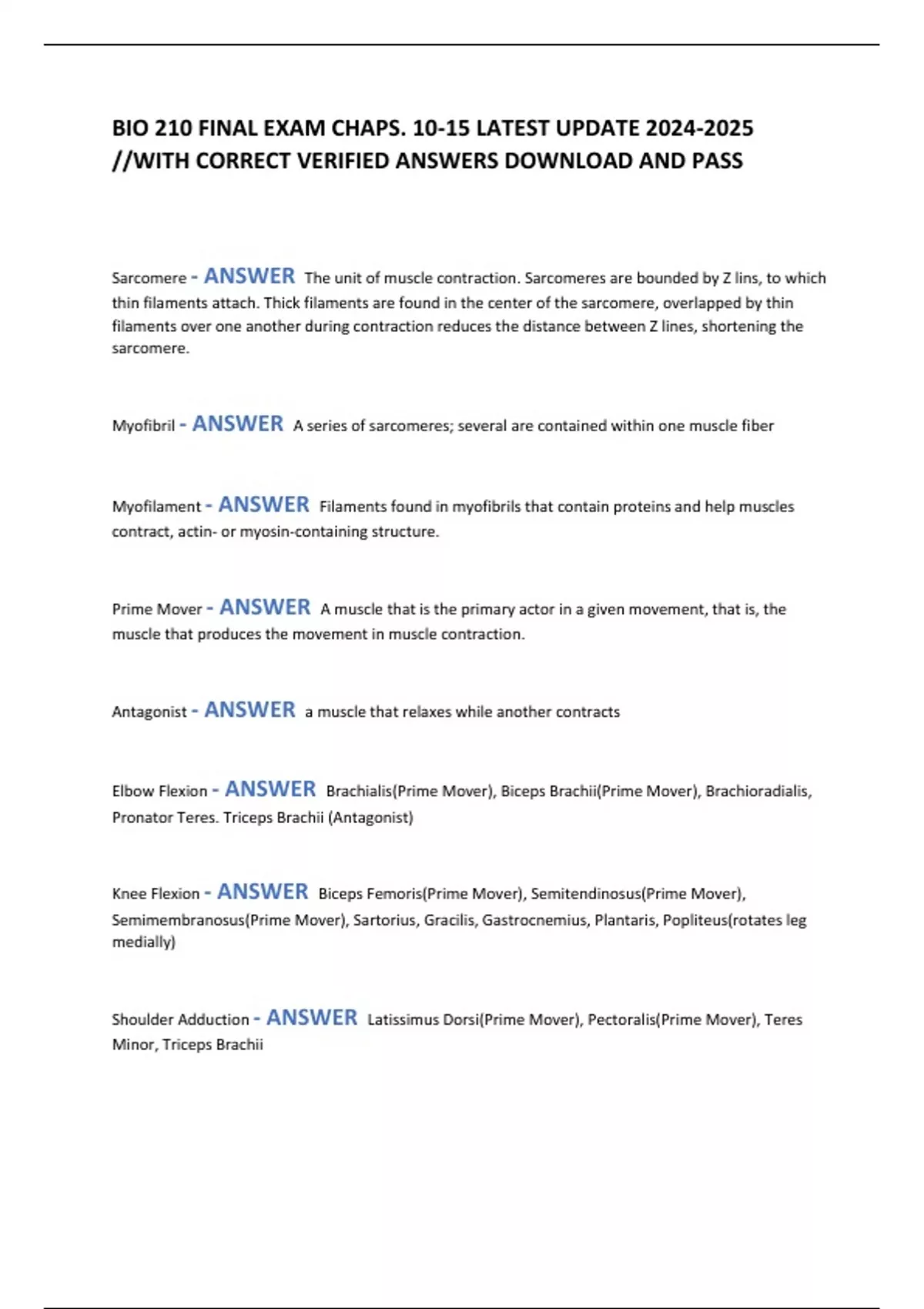 BIO 210 FINAL EXAM CHAPS. 10-15 LATEST UPDATE 2024-2025 //WITH CORRECT VERIFIED ANSWERS DOWNLOAD AND PASS

Sarcomere - ANSWER The unit of muscle contraction. Sarcomeres are bounded by Z lins, to which thin filaments attach. Thick filaments are found in the center of the sarcomere, overlapped by thin filaments over one another during contraction reduces the distance between Z lines, shortening the sarcomere.

Myofibril - ANSWER A series of sarcomeres; several are contained within one muscle fiber

Myofilament - ANSWER Filaments found in myofibrils that contain proteins and help muscles contract, actin- or myosin-containing structure.

Prime Mover - ANSWER A muscle that is the primary actor in a given movement, that is, the muscle that produces the movement in muscle contraction.

Antagonist - ANSWER a muscle that relaxes while another contracts

Elbow Flexion - ANSWER Brachialis(Prime Mover), Biceps Brachii(Prime Mover), Brachioradialis, Pronator Teres. Triceps Brachii (Antagonist)

Knee Flexion - ANSWER Biceps Femoris(Prime Mover), Semitendinosus(Prime Mover), Semimembranosus(Prime Mover), Sartorius, Gracilis, Gastrocnemius, Plantaris, Popliteus(rotates leg medially)

Shoulder Adduction - ANSWER Latissimus Dorsi(Prime Mover), Pectoralis(Prime Mover), Teres Minor, Triceps Brachii